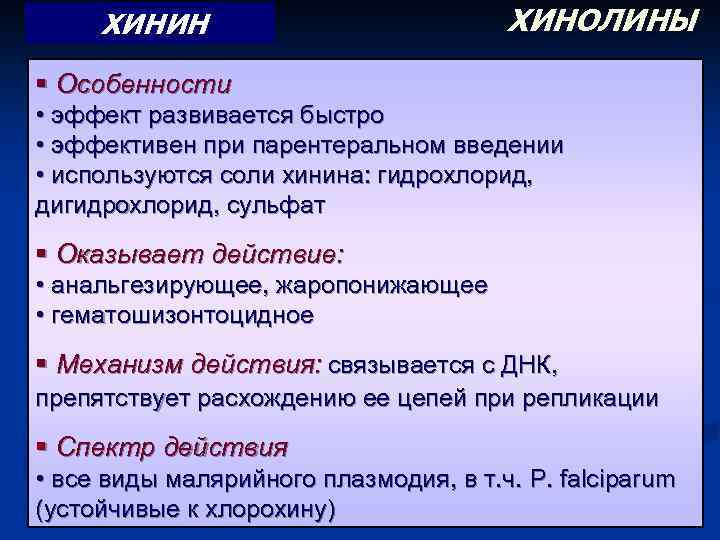 ХИНИН

ХИНОЛИНЫ

▪ Особенности
• эффект развивается быстро
• эффективен при парентеральном введении
• используются соли хинина: гидрохлорид, дигидрохлорид, сульфат

▪ Оказывает действие:
• анальгезирующее, жаропонижающее
• гематошизонтоцидное

▪ Механизм действия: связывается с ДНК, препятствует расхождению ее цепей при репликации

▪ Спектр действия
• все виды малярийного плазмодия, в т.ч. P. falciparum (устойчивые к хлорохину)